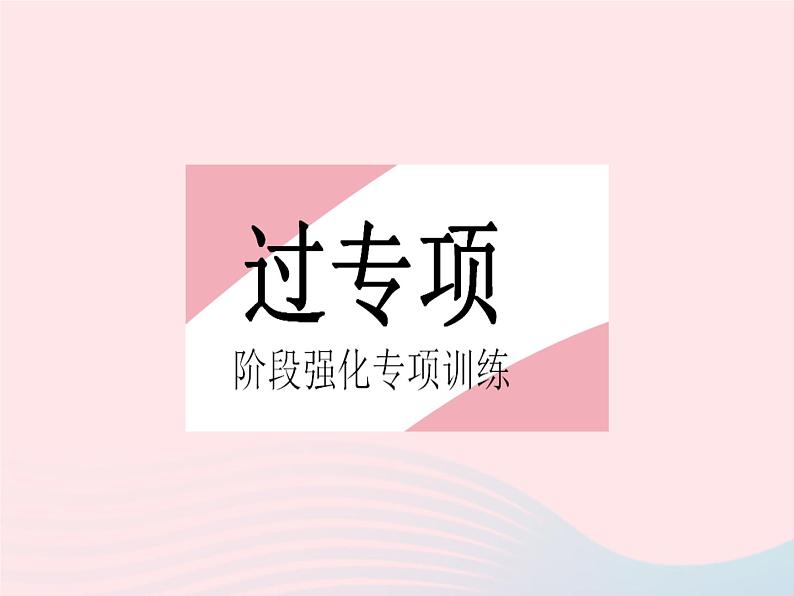 过专项

阶段强化专项训练